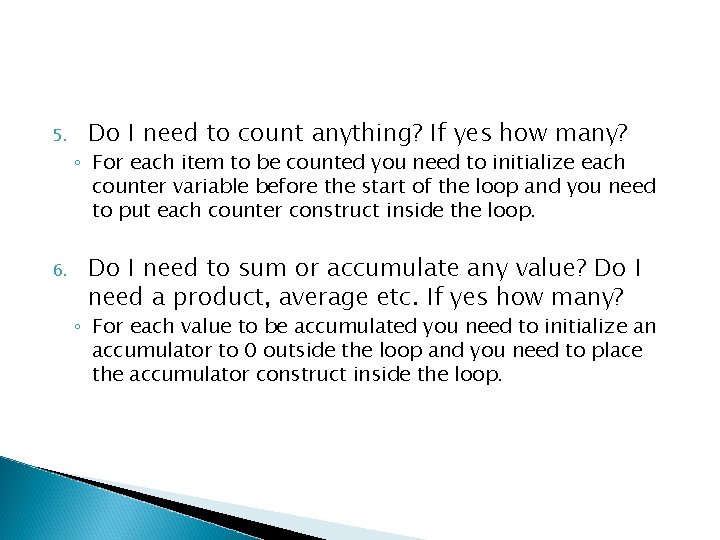 5. Do I need to count anything? If yes how many?
◦ For each item to be counted you need to initialize each counter variable before the start of the loop and you need to put each counter construct inside the loop.

6. Do I need to sum or accumulate any value? Do I need a product, average etc. If yes how many?
◦ For each value to be accumulated you need to initialize an accumulator to 0 outside the loop and you need to place the accumulator construct inside the loop.